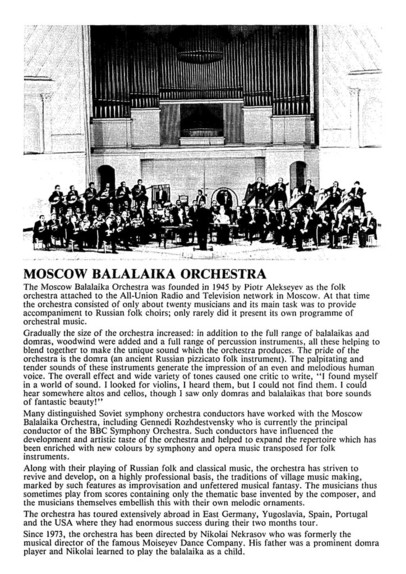 MOSCOW BALALAIKA ORCHESTRA

The Moscow Balalaika Orchestra was founded in 1945 by Piotr Alekseyev as the folk orchestra attached to the All-Union Radio and Television network in Moscow. At that time the orchestra consisted of only about twenty musicians and its main task was to provide accompaniment to Russian folk choirs; only rarely did it present its own programme of orchestral music.

Gradually the size of the orchestra increased: in addition to the full range of balalaikas and domras, woodwind were added and a full range of percussion instruments, all these helping to blend together to make the unique sound which the orchestra produces. The pride of the orchestra is the domra (an ancient Russian pizzicato folk instrument). The palpitating and tender sounds of these instruments generate the impression of an even and melodious human voice. The overall effect and wide variety of tones caused one critic to write, "I found myself in a world of sound. I looked for violins, I heard them, but I could not find them. I could hear somewhere altos and cellos, though I saw only domras and balalaikas that bore sounds of fantastic beauty!"

Many distinguished Soviet symphony orchestra conductors have worked with the Moscow Balalaika Orchestra, including Gennedi Rozhdestvensky who is currently the principal conductor of the BBC Symphony Orchestra. Such conductors have influenced the development and artistic taste of the orchestra and helped to expand the repertoire which has been enriched with new colours by symphony and opera music transposed for folk instruments.

Along with their playing of Russian folk and classical music, the orchestra has striven to revive and develop, on a highly professional basis, the traditions of village music making, marked by such features as improvisation and unfettered musical fantasy. The musicians thus sometimes play from scores containing only the thematic base invented by the composer, and the musicians themselves embellish this with their own melodic ornaments.

The orchestra has toured extensively abroad in East Germany, Yugoslavia, Spain, Portugal and the USA where they had enormous success during their two months tour.

Since 1973, the orchestra has been directed by Nikolai Nekrasov who was formerly the musical director of the famous Moiseyev Dance Company. His father was a prominent domra player and Nikolai learned to play the balalaika as a child.